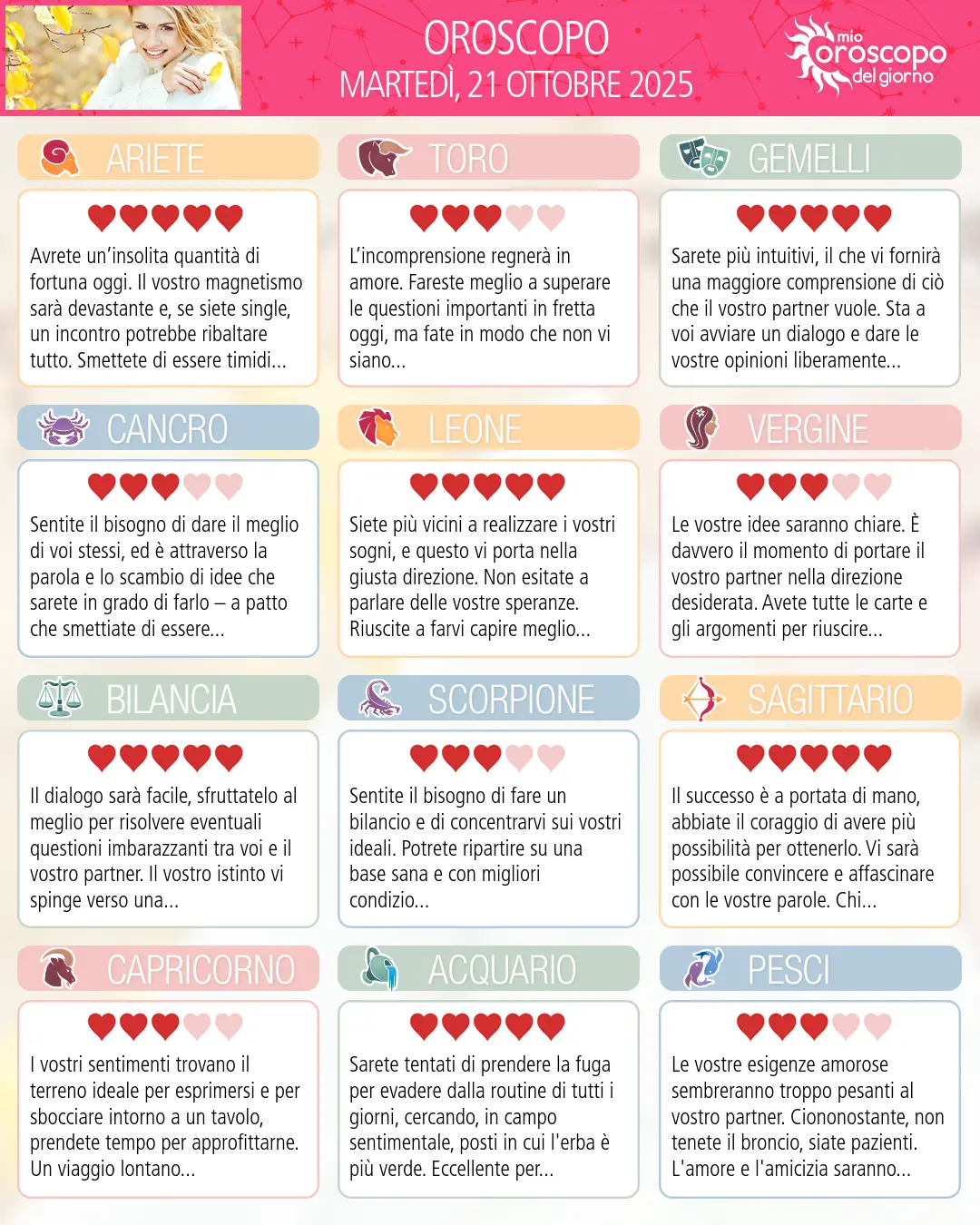 OROSCOPO
MARTEDÌ, 21 OTTOBRE 2025

mio oroscopo del giorno

ARIETE

Avrete un'insolita quantità di fortuna oggi. Il vostro magnetismo sarà devastante e, se siete single, un incontro potrebbe ribaltare tutto. Smettete di essere timidi...

TORO

L'incomprensione regnerà in amore. Fareste meglio a superare le questioni importanti in fretta oggi, ma fate in modo che non vi siano...

GEMELLI

Sarete più intuitivi, il che vi fornirà una maggiore comprensione di ciò che il vostro partner vuole. Sta a voi avviare un dialogo e dare le vostre opinioni liberamente...

CANCRO

Sentite il bisogno di dare il meglio di voi stessi, ed è attraverso la parola e lo scambio di idee che sarete in grado di farlo – a patto che smettiate di essere...

LEONE

Siete più vicini a realizzare i vostri sogni, e questo vi porta nella giusta direzione. Non esitate a parlare delle vostre speranze. Riuscite a farvi capire meglio...

VERGINE

Le vostre idee saranno chiare. È davvero il momento di portare il vostro partner nella direzione desiderata. Avete tutte le carte e gli argomenti per riuscire...

BILANCIA

Il dialogo sarà facile, sfruttatelo al meglio per risolvere eventuali questioni imbarazzanti tra voi e il vostro partner. Il vostro istinto vi spinge verso una...

SCORPIONE

Sentite il bisogno di fare un bilancio e di concentrarvi sui vostri ideali. Potrete ripartire su una base sana e con migliori condizio...

SAGITTARIO

Il successo è a portata di mano, abbiate il coraggio di avere più possibilità per ottenerlo. Vi sarà possibile convincere e affascinare con le vostre parole. Chi...

CAPRICORNO

I vostri sentimenti trovano il terreno ideale per esprimersi e per sbocciare intorno a un tavolo, prendete tempo per approfittarne. Un viaggio lontano...

ACQUARIO

Sarete tentati di prendere la fuga per evadere dalla routine di tutti i giorni, cercando, in campo sentimentale, posti in cui l'erba è più verde. Eccellente per...

PESCI

Le vostre esigenze amorose sembreranno troppo pesanti al vostro partner. Ciononostante, non tenete il broncio, siate pazienti. L'amore e l'amicizia saranno...